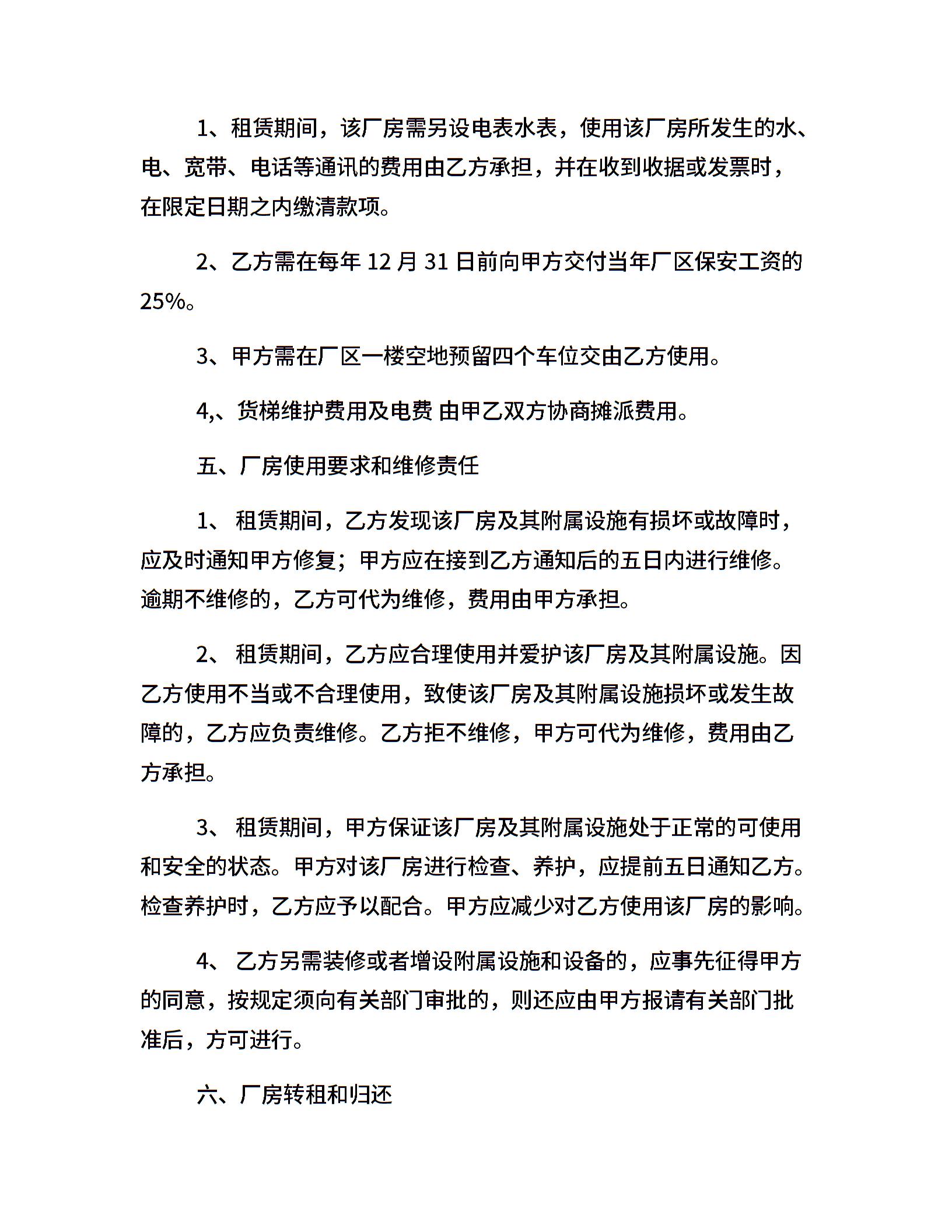 1、租赁期间，该厂房需另设电表水表，使用该厂房所发生的水、电、宽带、电话等通讯的费用由乙方承担，并在收到收据或发票时，在限定日期之内缴清款项。

2、乙方需在每年 12 月 31 日前向甲方交付当年厂区保安工资的 25%。

3、甲方需在厂区一楼空地预留四个车位交由乙方使用。

4,、货梯维护费用及电费 由甲乙双方协商摊派费用。

五、厂房使用要求和维修责任

1、 租赁期间，乙方发现该厂房及其附属设施有损坏或故障时，应及时通知甲方修复；甲方应在接到乙方通知后的五日内进行维修。逾期不维修的，乙方可代为维修，费用由甲方承担。

2、 租赁期间，乙方应合理使用并爱护该厂房及其附属设施。因乙方使用不当或不合理使用，致使该厂房及其附属设施损坏或发生故障的，乙方应负责维修。乙方拒不维修，甲方可代为维修，费用由乙方承担。

3、 租赁期间，甲方保证该厂房及其附属设施处于正常的可使用和安全的状态。甲方对该厂房进行检查、养护，应提前五日通知乙方。检查养护时，乙方应予以配合。甲方应减少对乙方使用该厂房的影响。

4、 乙方另需装修或者增设附属设施和设备的，应事先征得甲方的同意，按规定须向有关部门审批的，则还应由甲方报请有关部门批准后，方可进行。

六、厂房转租和归还